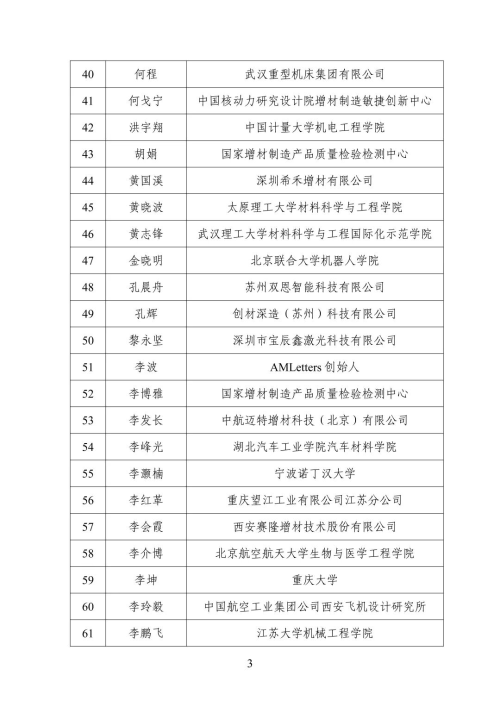 | 40 | 何程 | 武汉重型机床集团有限公司 |
|---|---|---|
| 41 | 何戈宁 | 中国核动力研究设计院增材制造敏捷创新中心 |
| 42 | 洪宇翔 | 中国计量大学机电工程学院 |
| 43 | 胡娟 | 国家增材制造产品质量检验检测中心 |
| 44 | 黄国溪 | 深圳希禾增材有限公司 |
| 45 | 黄晓波 | 太原理工大学材料科学与工程学院 |
| 46 | 黄志锋 | 武汉理工大学材料科学与工程国际化示范学院 |
| 47 | 金晓明 | 北京联合大学机器人学院 |
| 48 | 孔晨舟 | 苏州双恩智能科技有限公司 |
| 49 | 孔辉 | 创材深造（苏州）科技有限公司 |
| 50 | 黎永坚 | 深圳市宝辰鑫激光科技有限公司 |
| 51 | 李波 | AMLetters 创始人 |
| 52 | 李博雅 | 国家增材制造产品质量检验检测中心 |
| 53 | 李发长 | 中航迈特增材科技（北京）有限公司 |
| 54 | 李峰光 | 湖北汽车工业学院汽车材料学院 |
| 55 | 李灏楠 | 宁波诺丁汉大学 |
| 56 | 李红革 | 重庆望江工业有限公司江苏分公司 |
| 57 | 李会霞 | 西安赛隆增材技术股份有限公司 |
| 58 | 李介博 | 北京航空航天大学生物与医学工程学院 |
| 59 | 李坤 | 重庆大学 |
| 60 | 李玲毅 | 中国航空工业集团公司西安飞机设计研究所 |
| 61 | 李鹏飞 | 江苏大学机械工程学院 |

3